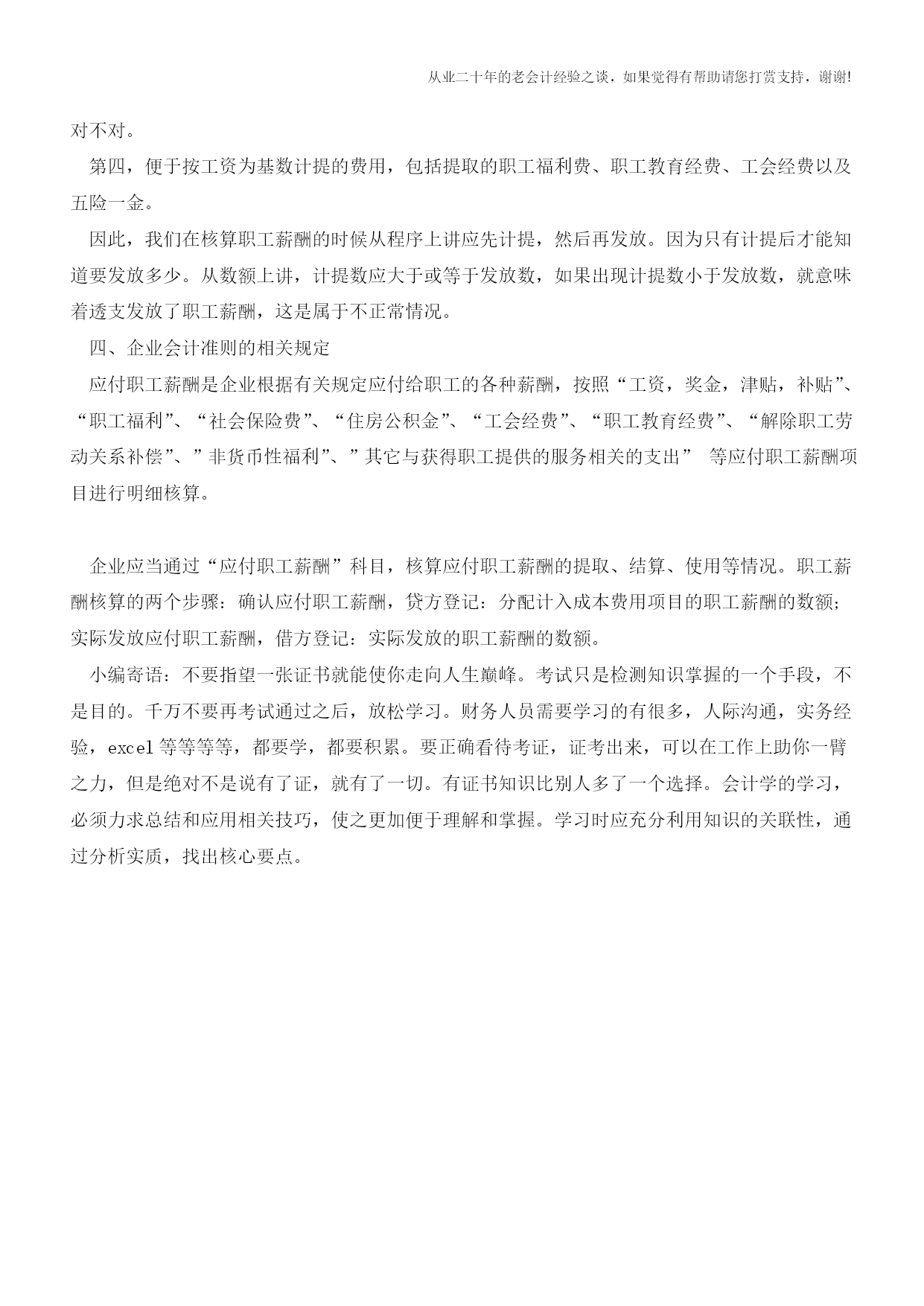 从业二十年的老会计经验之谈，如果觉得有帮助请您打赏支持，谢谢!

对不对。

第四，便于按工资为基数计提的费用，包括提取的职工福利费、职工教育经费、工会经费以及五险一金。

因此，我们在核算职工薪酬的时候从程序上讲应先计提，然后再发放。因为只有计提后才能知道要发放多少。从数额上讲，计提数应大于或等于发放数，如果出现计提数小于发放数，就意味着透支发放了职工薪酬，这是属于不正常情况。

四、企业会计准则的相关规定

应付职工薪酬是企业根据有关规定应付给职工的各种薪酬，按照“工资，奖金，津贴，补贴”、“职工福利”、“社会保险费”、“住房公积金”、“工会经费”、“职工教育经费”、“解除职工劳动关系补偿”、”非货币性福利”、”其它与获得职工提供的服务相关的支出” 等应付职工薪酬项目进行明细核算。

企业应当通过“应付职工薪酬”科目，核算应付职工薪酬的提取、结算、使用等情况。职工薪酬核算的两个步骤：确认应付职工薪酬，贷方登记：分配计入成本费用项目的职工薪酬的数额；实际发放应付职工薪酬，借方登记：实际发放的职工薪酬的数额。

小编寄语：不要指望一张证书就能使你走向人生巅峰。考试只是检测知识掌握的一个手段，不是目的。千万不要再考试通过之后，放松学习。财务人员需要学习的有很多，人际沟通，实务经验，excel 等等等等，都要学，都要积累。要正确看待考证，证考出来，可以在工作上助你一臂之力，但是绝对不是说有了证，就有了一切。有证书知识比别人多了一个选择。会计学的学习，必须力求总结和应用相关技巧，使之更加便于理解和掌握。学习时应充分利用知识的关联性，通过分析实质，找出核心要点。